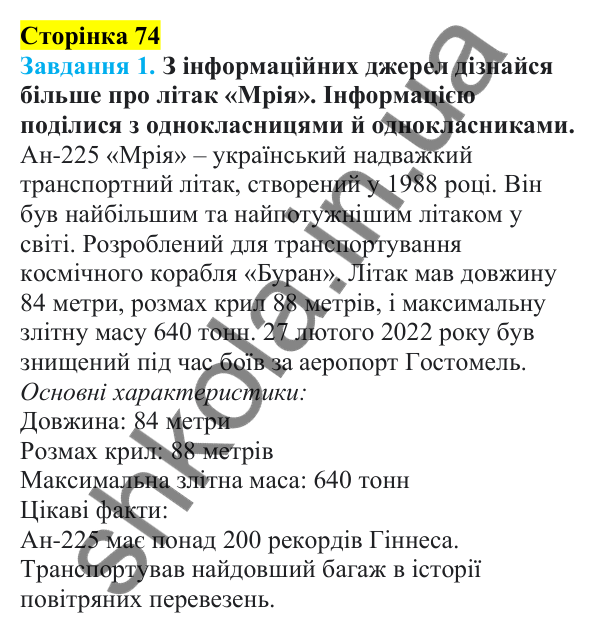 Сторінка 74

Завдання 1. З інформаційних джерел дізнайся більше про літак «Мрія». Інформацією поділися з однокласницями й однокласниками.

Ан-225 «Мрія» – український надважкий транспортний літак, створений у 1988 році. Він був найбільшим та найпотужнішим літаком у світі. Розроблений для транспортування космічного корабля «Буран». Літак мав довжину 84 метри, розмах крил 88 метрів, і максимальну злітну масу 640 тонн. 27 лютого 2022 року був знищений під час боїв за аеропорт Гостомель.

Основні характеристики:
Довжина: 84 метри
Розмах крил: 88 метрів
Максимальна злітна маса: 640 тонн
Цікаві факти:
Ан-225 має понад 200 рекордів Гіннеса.
Транспортував найдовший багаж в історії повітряних перевезень.

shkola.in.ua